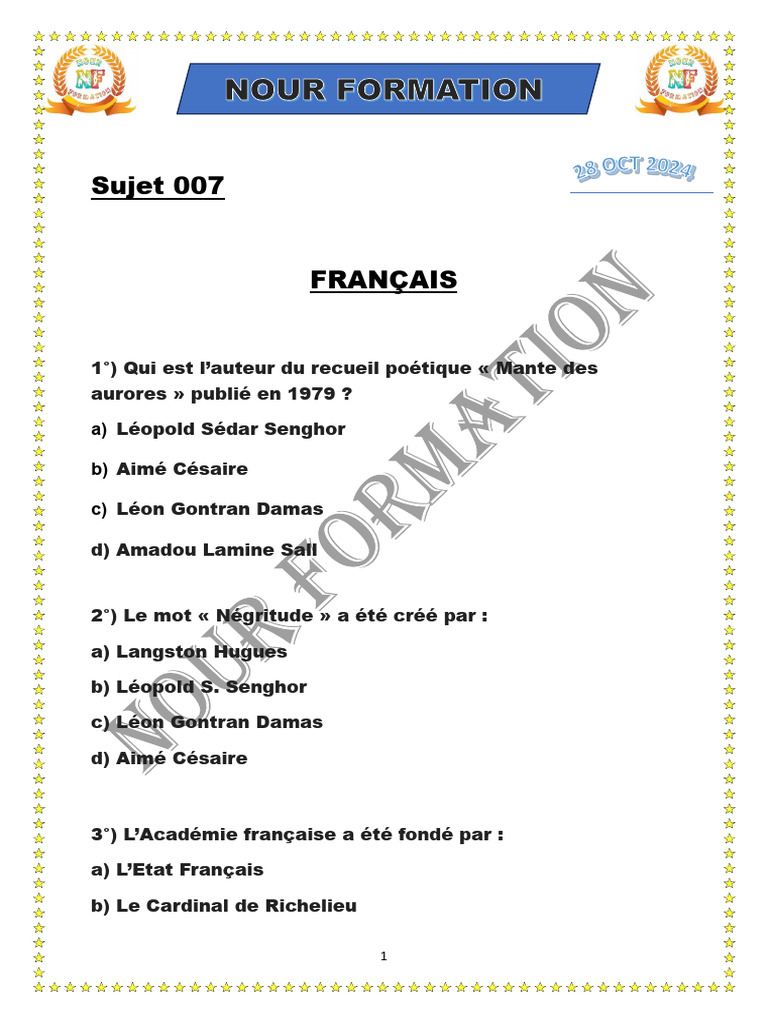 NOUR
NF
FORMATION

NOUR FORMATION

NOUR
NF
FORMATION

Sujet 007

28 OCT 2024

FRANÇAIS

NOUR FORMATION

1°) Qui est l'auteur du recueil poétique « Mante des aurores » publié en 1979 ?

a) Léopold Sédar Senghor

b) Aimé Césaire

c) Léon Gontran Damas

d) Amadou Lamine Sall

2°) Le mot « Négritude » a été créé par :

a) Langston Hugues

b) Léopold S. Senghor

c) Léon Gontran Damas

d) Aimé Césaire

3°) L'Académie française a été fondé par :

a) L'Etat Français

b) Le Cardinal de Richelieu

1